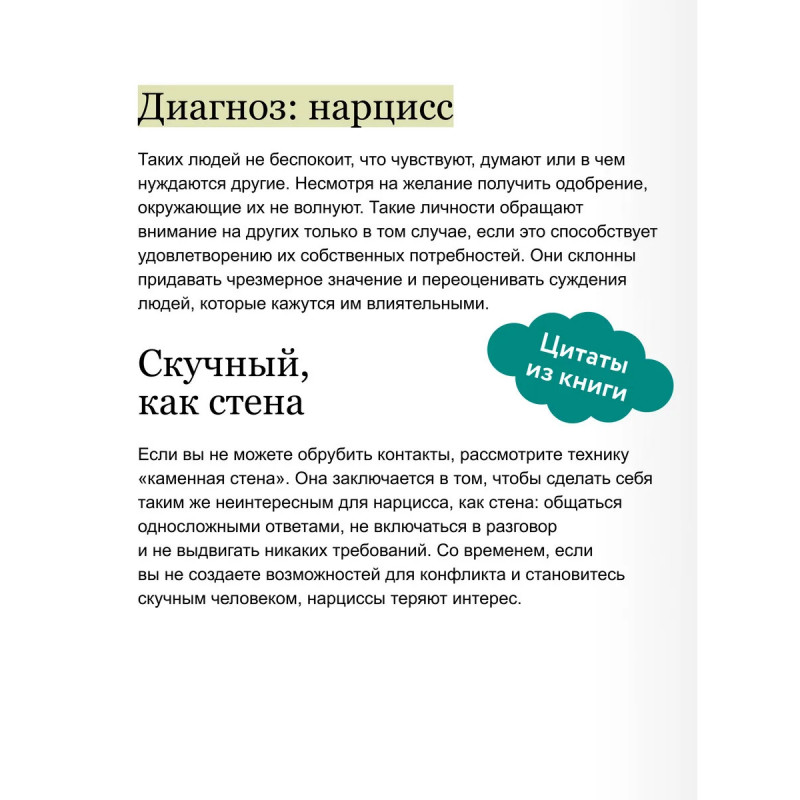 Диагноз: нарцисс

Таких людей не беспокоит, что чувствуют, думают или в чем нуждаются другие. Несмотря на желание получить одобрение, окружающие их не волнуют. Такие личности обращают внимание на других только в том случае, если это способствует удовлетворению их собственных потребностей. Они склонны придавать чрезмерное значение и переоценивать суждения людей, которые кажутся им влиятельными.

Цитаты из книги

Скучный, как стена

Если вы не можете обрубить контакты, рассмотрите технику «каменная стена». Она заключается в том, чтобы сделать себя таким же неинтересным для нарцисса, как стена: общаться односложными ответами, не включаться в разговор и не выдвигать никаких требований. Со временем, если вы не создаете возможностей для конфликта и становитесь скучным человеком, нарциссы теряют интерес.